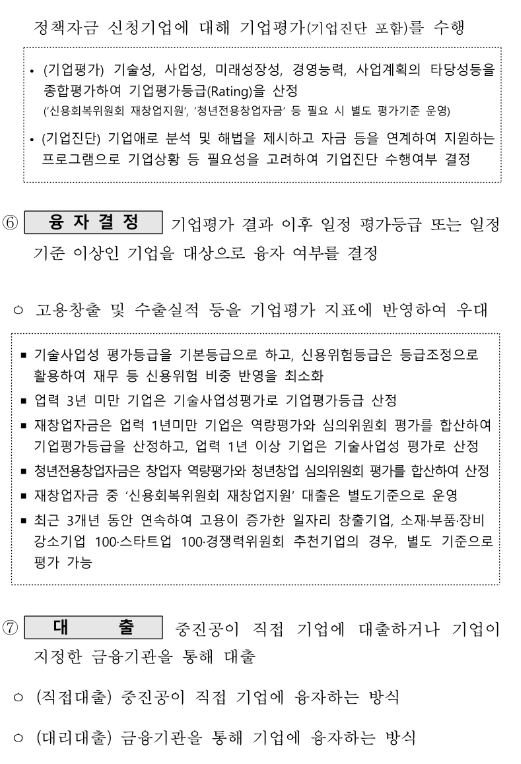 정책자금 신청기업에 대해 기업평가(기업진단 포함)를 수행

• (기업평가) 기술성, 사업성, 미래성장성, 경영능력, 사업계획의 타당성등을 종합평가하여 기업평가등급(Rating)을 산정
('신용회복위원회 재창업지원', '청년전용창업자금' 등 필요 시 별도 평가기준 운영)

• (기업진단) 기업애로 분석 및 해법을 제시하고 자금 등을 연계하여 지원하는 프로그램으로 기업상황 등 필요성을 고려하여 기업진단 수행여부 결정

⑥ 융 자 결 정 기업평가 결과 이후 일정 평가등급 또는 일정 기준 이상인 기업을 대상으로 융자 여부를 결정

○ 고용창출 및 수출실적 등을 기업평가 지표에 반영하여 우대

▪ 기술사업성 평가등급을 기본등급으로 하고, 신용위험등급은 등급조정으로 활용하여 재무 등 신용위험 비중 반영을 최소화
▪ 업력 3년 미만 기업은 기술사업성평가로 기업평가등급 산정
▪ 재창업자금은 업력 1년미만 기업은 역량평가와 심의위원회 평가를 합산하여 기업평가등급을 산정하고, 업력 1년 이상 기업은 기술사업성 평가로 산정
▪ 청년전용창업자금은 창업자 역량평가와 청년창업 심의위원회 평가를 합산하여 산정
▪ 재창업자금 중 '신용회복위원회 재창업지원' 대출은 별도기준으로 운영
▪ 최근 3개년 동안 연속하여 고용이 증가한 일자리 창출기업, 소재·부품·장비 강소기업 100·스타트업 100·경쟁력위원회 추천기업의 경우, 별도 기준으로 평가 가능

⑦ 대 출 중진공이 직접 기업에 대출하거나 기업이 지정한 금융기관을 통해 대출

○ (직접대출) 중진공이 직접 기업에 융자하는 방식

○ (대리대출) 금융기관을 통해 기업에 융자하는 방식